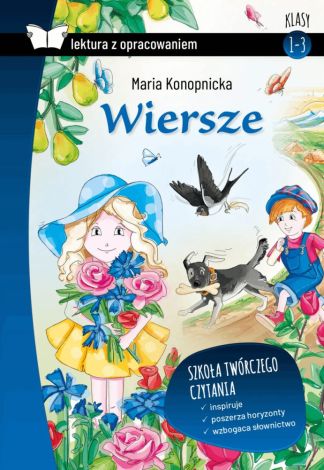 lektura z opracowaniem

KLASY
1-3

Maria Konopnicka

Wiersze

SZKOŁA TWÓRCZEGO CZYTANIA
✓ inspiruje
✓ poszerza horyzonty
✓ wzbogaca słownictwo